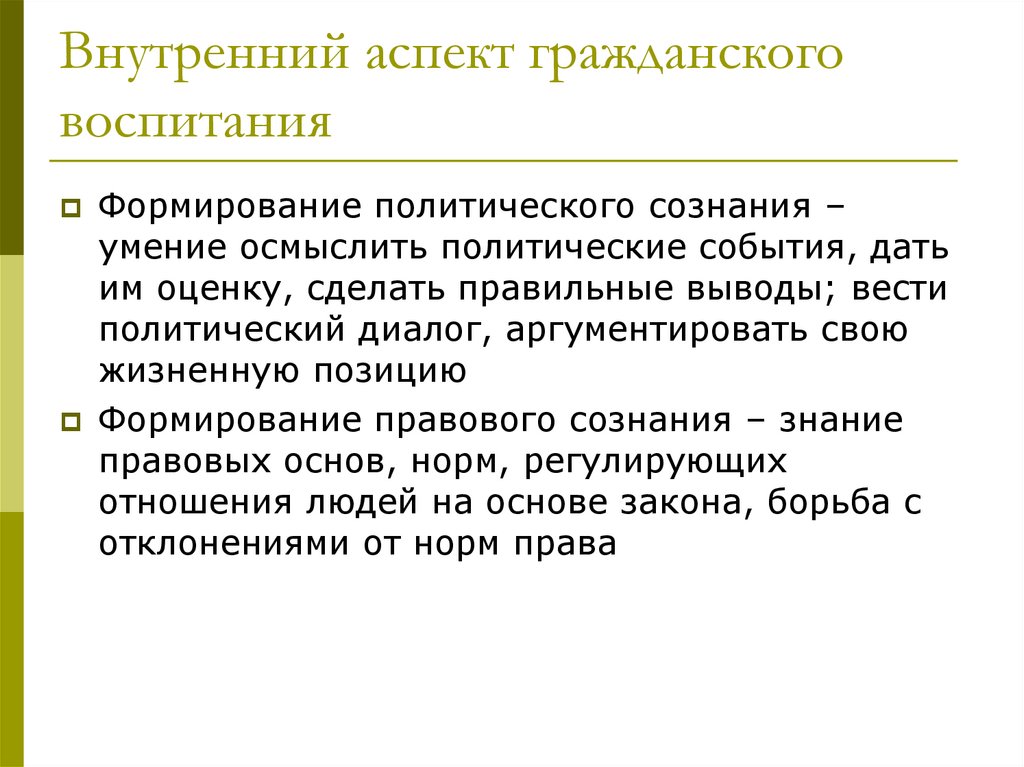 Внутренний аспект гражданского воспитания

Формирование политического сознания – умение осмыслить политические события, дать им оценку, сделать правильные выводы; вести политический диалог, аргументировать свою жизненную позицию

Формирование правового сознания – знание правовых основ, норм, регулирующих отношения людей на основе закона, борьба с отклонениями от норм права